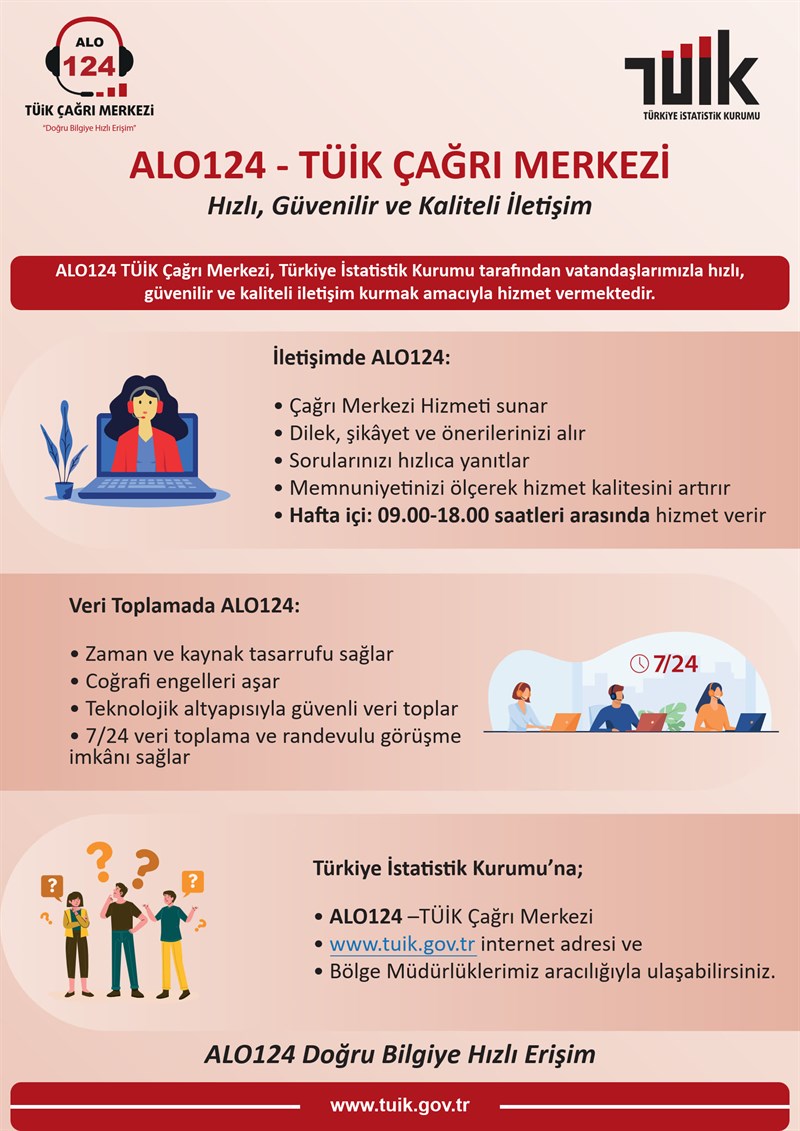 ALO
124
TÜİK ÇAĞRI MERKEZİ
"Doğru Bilgiye Hızlı Erişim"

TÜİK
TÜRKİYE İSTATİSTİK KURUMU

ALO124 - TÜİK ÇAĞRI MERKEZİ
Hızlı, Güvenilir ve Kaliteli İletişim

ALO124 TÜİK Çağrı Merkezi, Türkiye İstatistik Kurumu tarafından vatandaşlarımızla hızlı, güvenilir ve kaliteli iletişim kurmak amacıyla hizmet vermektedir.

İletişimde ALO124:

• Çağrı Merkezi Hizmeti sunar
• Dilek, şikâyet ve önerilerinizi alır
• Sorularınızı hızlıca yanıtlar
• Memnuniyetinizi ölçerek hizmet kalitesini artırır
• Hafta içi: 09.00-18.00 saatleri arasında hizmet verir

Veri Toplamada ALO124:

• Zaman ve kaynak tasarrufu sağlar
• Coğrafi engelleri aşar
• Teknolojik altyapısıyla güvenli veri toplar
• 7/24 veri toplama ve randevulu görüşme imkânı sağlar

7/24

Türkiye İstatistik Kurumu'na;

• ALO124 –TÜİK Çağrı Merkezi
• www.tuik.gov.tr internet adresi ve
• Bölge Müdürlüklerimiz aracılığıyla ulaşabilirsiniz.

ALO124 Doğru Bilgiye Hızlı Erişim

www.tuik.gov.tr